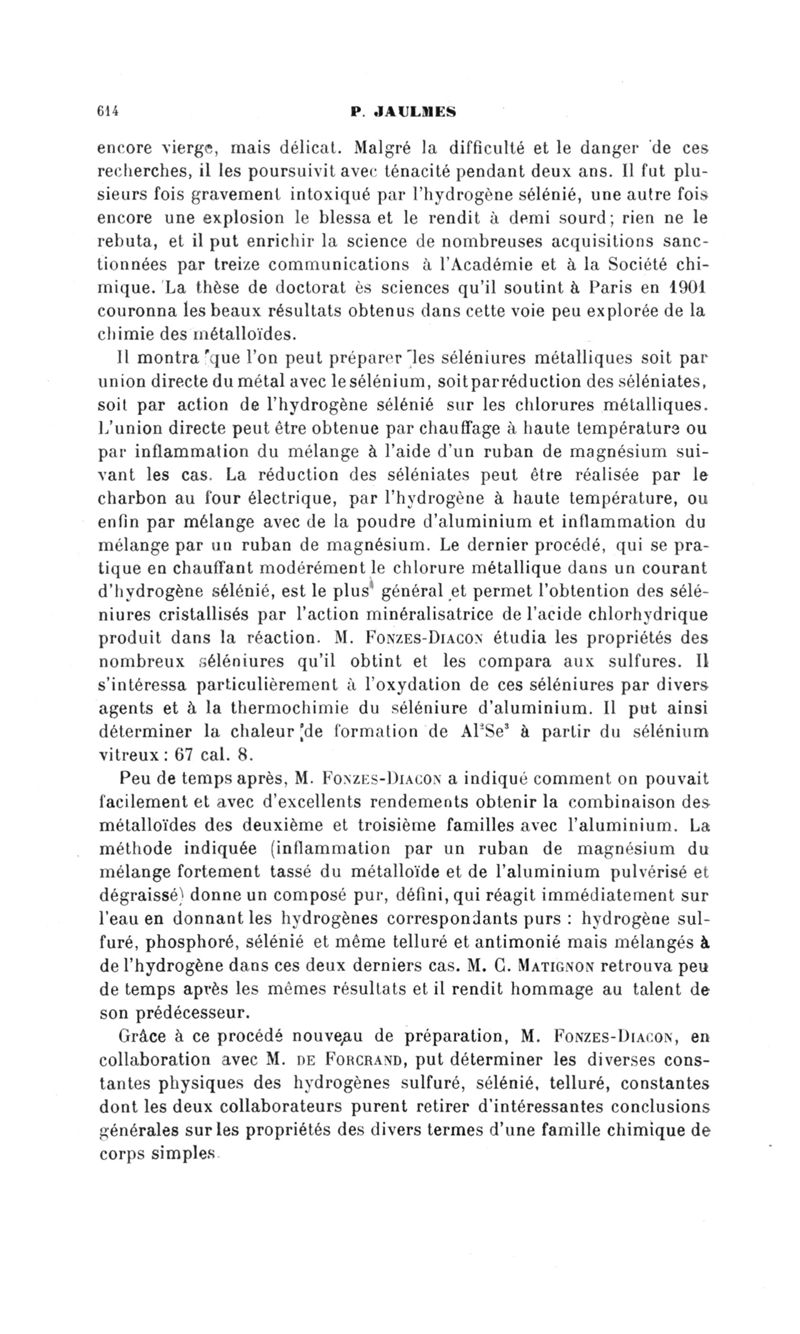 614 P. JAULMES

encore vierge, mais délicat. Malgré la difficulté et le danger de ces recherches, il les poursuivit avec ténacité pendant deux ans. Il fut plusieurs fois gravement intoxiqué par l'hydrogène sélénié, une autre fois encore une explosion le blessa et le rendit à demi sourd; rien ne le rebuta, et il put enrichir la science de nombreuses acquisitions sanctionnées par treize communications à l'Académie et à la Société chimique. La thèse de doctorat ès sciences qu'il soutint à Paris en 1901 couronna les beaux résultats obtenus dans cette voie peu explorée de la chimie des métalloïdes.

Il montra que l'on peut préparer les séléniures métalliques soit par union directe du métal avec le sélénium, soit par réduction des séléniates, soit par action de l'hydrogène sélénié sur les chlorures métalliques. L'union directe peut être obtenue par chauffage à haute température ou par inflammation du mélange à l'aide d'un ruban de magnésium suivant les cas. La réduction des séléniates peut être réalisée par le charbon au four électrique, par l'hydrogène à haute température, ou enfin par mélange avec de la poudre d'aluminium et inflammation du mélange par un ruban de magnésium. Le dernier procédé, qui se pratique en chauffant modérément le chlorure métallique dans un courant d'hydrogène sélénié, est le plus général et permet l'obtention des séléniures cristallisés par l'action minéralisatrice de l'acide chlorhydrique produit dans la réaction. M. Fonzes-Diacon étudia les propriétés des nombreux séléniures qu'il obtint et les compara aux sulfures. Il s'intéressa particulièrement à l'oxydation de ces séléniures par divers agents et à la thermochimie du séléniure d'aluminium. Il put ainsi déterminer la chaleur de formation de $Al^2Se^3$ à partir du sélénium vitreux : 67 cal. 8.

Peu de temps après, M. Fonzes-Diacon a indiqué comment on pouvait facilement et avec d'excellents rendements obtenir la combinaison des métalloïdes des deuxième et troisième familles avec l'aluminium. La méthode indiquée (inflammation par un ruban de magnésium du mélange fortement tassé du métalloïde et de l'aluminium pulvérisé et dégraissé) donne un composé pur, défini, qui réagit immédiatement sur l'eau en donnant les hydrogènes correspondants purs : hydrogène sulfuré, phosphoré, sélénié et même telluré et antimonié mais mélangés à de l'hydrogène dans ces deux derniers cas. M. C. Matignon retrouva peu de temps après les mêmes résultats et il rendit hommage au talent de son prédécesseur.

Grâce à ce procédé nouveau de préparation, M. Fonzes-Diacon, en collaboration avec M. de Forcrand, put déterminer les diverses constantes physiques des hydrogènes sulfuré, sélénié, telluré, constantes dont les deux collaborateurs purent retirer d'intéressantes conclusions générales sur les propriétés des divers termes d'une famille chimique de corps simples.